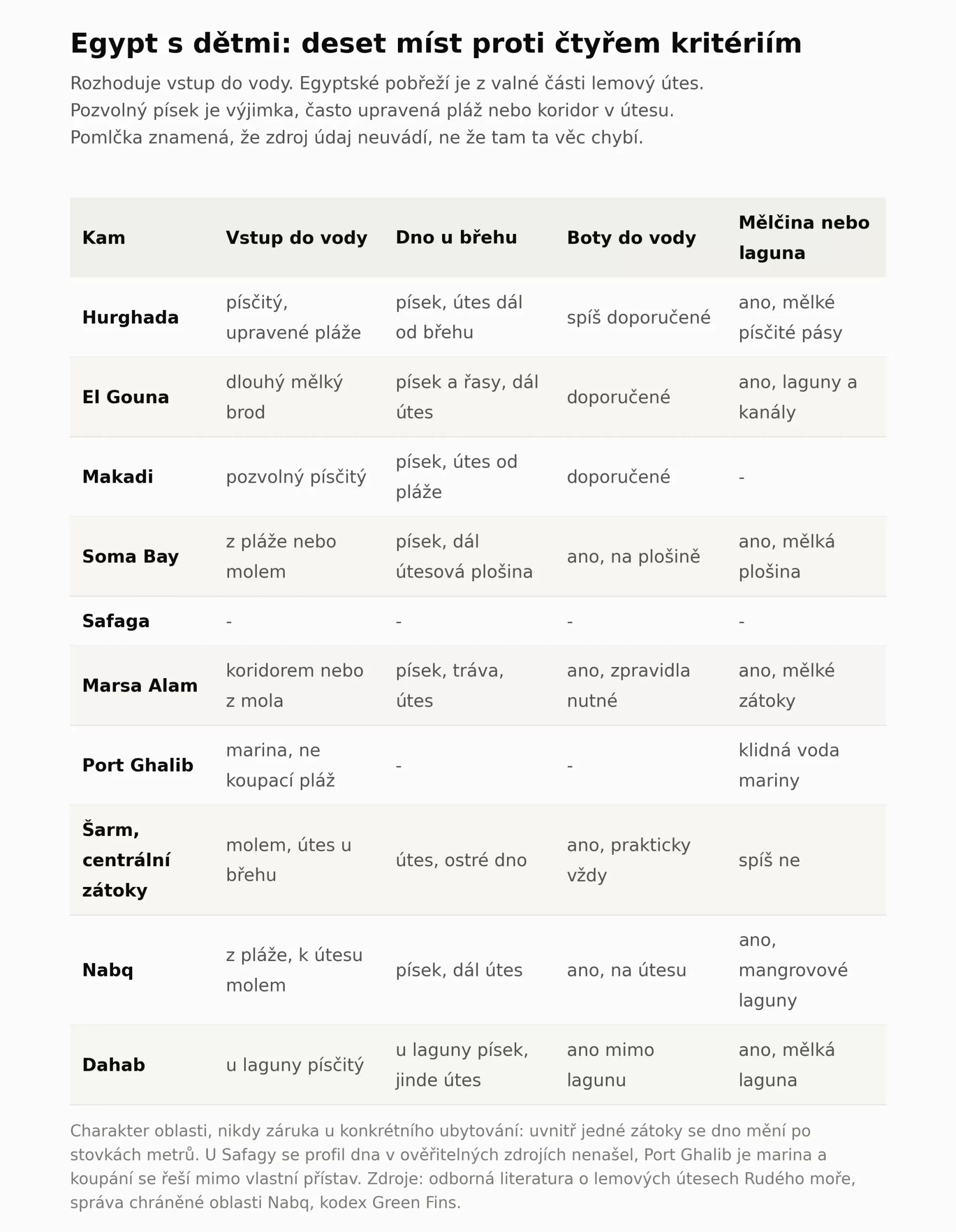 Egypt s dětmi: deset míst proti čtyřem kritériím

Rozhoduje vstup do vody. Egyptské pobřeží je z valné části lemový útes. Pozvolný písek je výjimka, často upravená pláž nebo koridor v útesu. Pomlčka znamená, že zdroj údaj neuvádí, ne že tam ta věc chybí.

| Kam | Vstup do vody | Dno u břehu | Boty do vody | Mělčina nebo laguna |
|---|---|---|---|---|
| Hurghada | písčitý, upravené pláže | písek, útes dál od břehu | spíš doporučené | ano, mělké písčité pásy |
| El Gouna | dlouhý mělký brod | písek a řasy, dál útes | doporučené | ano, laguny a kanály |
| Makadi | pozvolný písčitý | písek, útes od pláže | doporučené | - |
| Soma Bay | z pláže nebo molem | písek, dál útesová plošina | ano, na plošině | ano, mělká plošina |
| Safaga | - | - | - | - |
| Marsa Alam | koridorem nebo z mola | písek, tráva, útes | ano, zpravidla nutné | ano, mělké zátoky |
| Port Ghalib | marina, ne koupací pláž | - | - | klidná voda mariny |
| Šarm, centrální zátoky | molem, útes u břehu | útes, ostré dno | ano, prakticky vždy | spíš ne |
| Nabq | z pláže, k útesu molem | písek, dál útes | ano, na útesu | ano, mangrovové laguny |
| Dahab | u laguny písčitý | u laguny písek, jinde útes | ano mimo lagunu | ano, mělká laguna |

Charakter oblasti, nikdy záruka u konkrétního ubytování: uvnitř jedné zátoky se dno mění po stovkách metrů. U Safagy se profil dna v ověřitelných zdrojích nenašel, Port Ghalib je marina a koupání se řeší mimo vlastní přístav. Zdroje: odborná literatura o lemových útesech Rudého moře, správa chráněné oblasti Nabq, kodex Green Fins.